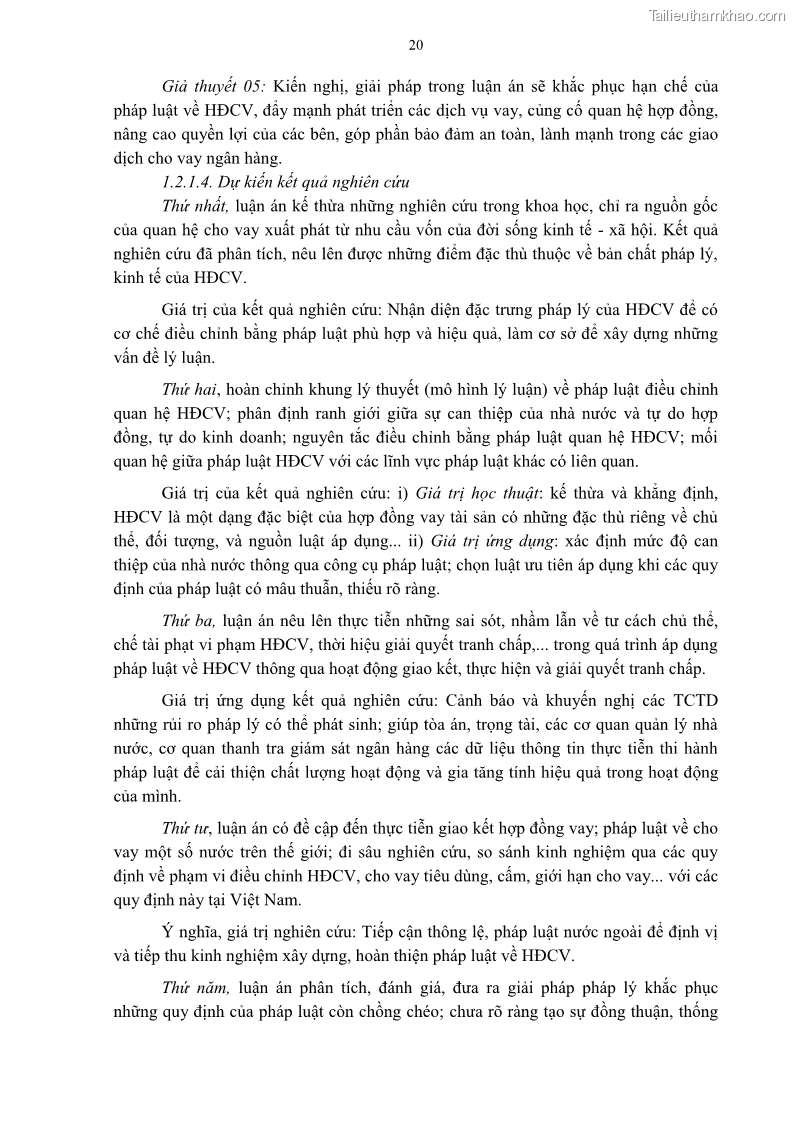 Tailieuthamkhao.com

20

Giả thuyết 05: Kiến nghị, giải pháp trong luận án sẽ khắc phục hạn chế của pháp luật về HĐCV, đẩy mạnh phát triển các dịch vụ vay, củng cố quan hệ hợp đồng, nâng cao quyền lợi của các bên, góp phần bảo đảm an toàn, lành mạnh trong các giao dịch cho vay ngân hàng.

1.2.1.4. Dự kiến kết quả nghiên cứu

Thứ nhất, luận án kế thừa những nghiên cứu trong khoa học, chỉ ra nguồn gốc của quan hệ cho vay xuất phát từ nhu cầu vốn của đời sống kinh tế - xã hội. Kết quả nghiên cứu đã phân tích, nêu lên được những điểm đặc thù thuộc về bản chất pháp lý, kinh tế của HĐCV.

Giá trị của kết quả nghiên cứu: Nhận diện đặc trưng pháp lý của HĐCV để có cơ chế điều chỉnh bằng pháp luật phù hợp và hiệu quả, làm cơ sở để xây dựng những vấn đề lý luận.

Thứ hai, hoàn chỉnh khung lý thuyết (mô hình lý luận) về pháp luật điều chỉnh quan hệ HĐCV; phân định ranh giới giữa sự can thiệp của nhà nước và tự do hợp đồng, tự do kinh doanh; nguyên tắc điều chỉnh bằng pháp luật quan hệ HĐCV; mối quan hệ giữa pháp luật HĐCV với các lĩnh vực pháp luật khác có liên quan.

Giá trị của kết quả nghiên cứu: i) Giá trị học thuật: kế thừa và khẳng định, HĐCV là một dạng đặc biệt của hợp đồng vay tài sản có những đặc thù riêng về chủ thể, đối tượng, và nguồn luật áp dụng... ii) Giá trị ứng dụng: xác định mức độ can thiệp của nhà nước thông qua công cụ pháp luật; chọn luật ưu tiên áp dụng khi các quy định của pháp luật có mâu thuẫn, thiếu rõ ràng.

Thứ ba, luận án nêu lên thực tiễn những sai sót, nhầm lẫn về tư cách chủ thể, chế tài phạt vi phạm HĐCV, thời hiệu giải quyết tranh chấp,... trong quá trình áp dụng pháp luật về HĐCV thông qua hoạt động giao kết, thực hiện và giải quyết tranh chấp.

Giá trị ứng dụng kết quả nghiên cứu: Cảnh báo và khuyến nghị các TCTD những rủi ro pháp lý có thể phát sinh; giúp tòa án, trọng tài, các cơ quan quản lý nhà nước, cơ quan thanh tra giám sát ngân hàng các dữ liệu thông tin thực tiễn thi hành pháp luật để cải thiện chất lượng hoạt động và gia tăng tính hiệu quả trong hoạt động của mình.

Thứ tư, luận án có đề cập đến thực tiễn giao kết hợp đồng vay; pháp luật về cho vay một số nước trên thế giới; đi sâu nghiên cứu, so sánh kinh nghiệm qua các quy định về phạm vi điều chỉnh HĐCV, cho vay tiêu dùng, cấm, giới hạn cho vay... với các quy định này tại Việt Nam.

Ý nghĩa, giá trị nghiên cứu: Tiếp cận thông lệ, pháp luật nước ngoài để định vị và tiếp thu kinh nghiệm xây dựng, hoàn thiện pháp luật về HĐCV.

Thứ năm, luận án phân tích, đánh giá, đưa ra giải pháp pháp lý khắc phục những quy định của pháp luật còn chồng chéo; chưa rõ ràng tạo sự đồng thuận, thống